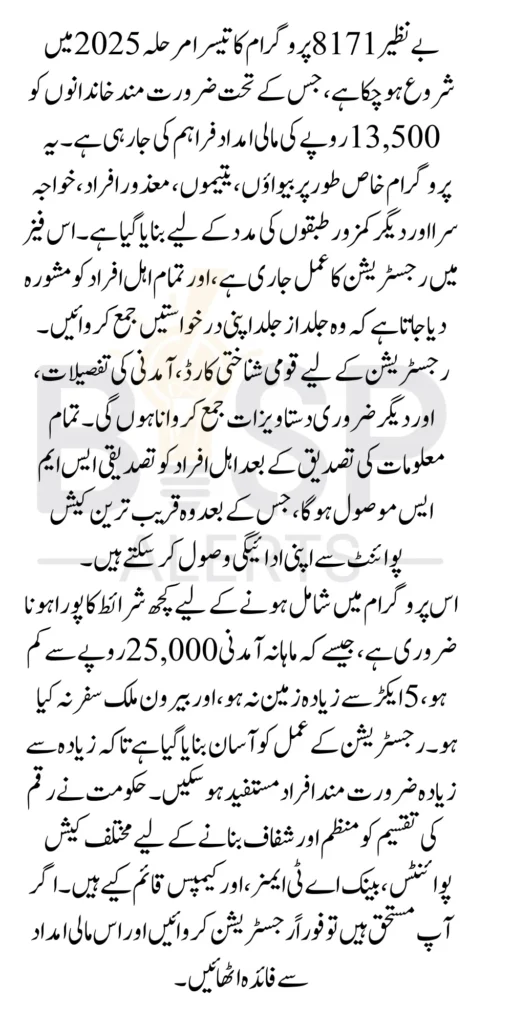 بے نظیر 8171 پروگرام کا تیسرا مرحلہ 2025 میں شروع ہو چکا ہے، جس کے تحت ضرورت مند خاندانوں کو 13,500 روپے کی مالی امداد فراہم کی جا رہی ہے۔ یہ پروگرام خاص طور پر بیواؤں، یتیموں، معذور افراد، خواجہ سرا اور دیگر کمزور طبقوں کی مدد کے لیے بنایا گیا ہے۔ اس فیز میں رجسٹریشن کا عمل جاری ہے، اور تمام اہل افراد کو مشورہ دیا جاتا ہے کہ وہ جلد از جلد اپنی درخواستیں جمع کروائیں۔ رجسٹریشن کے لیے قومی شناختی کارڈ، آمدنی کی تفصیلات، اور دیگر ضروری دستاویزات جمع کروانا ہوں گی۔ تمام معلومات کی تصدیق کے بعد اہل افراد کو تصدیقی ایس ایم ایس موصول ہوگا، جس کے بعد وہ قریب ترین کیش پوائنٹ سے اپنی ادائیگی وصول کر سکتے ہیں۔

اس پروگرام میں شامل ہونے کے لیے کچھ شرائط کا پورا ہونا ضروری ہے، جیسے کہ ماہانہ آمدنی 25,000 روپے سے کم ہو، 5 ایکڑ سے زیادہ زمین نہ ہو، اور بیرون ملک سفر نہ کیا ہو۔ رجسٹریشن کے عمل کو آسان بنایا گیا ہے تاکہ زیادہ سے زیادہ ضرورت مند افراد مستفید ہو سکیں۔ حکومت نے رقم کی تقسیم کو منظم اور شفاف بنانے کے لیے مختلف کیش پوائنٹس، بینک اے ٹی ایمز، اور کیمپس قائم کیے ہیں۔ اگر آپ مستحق ہیں تو فوراً رجسٹریشن کروائیں اور اس مالی امداد سے فائدہ اٹھائیں۔

BISP
ALERTS